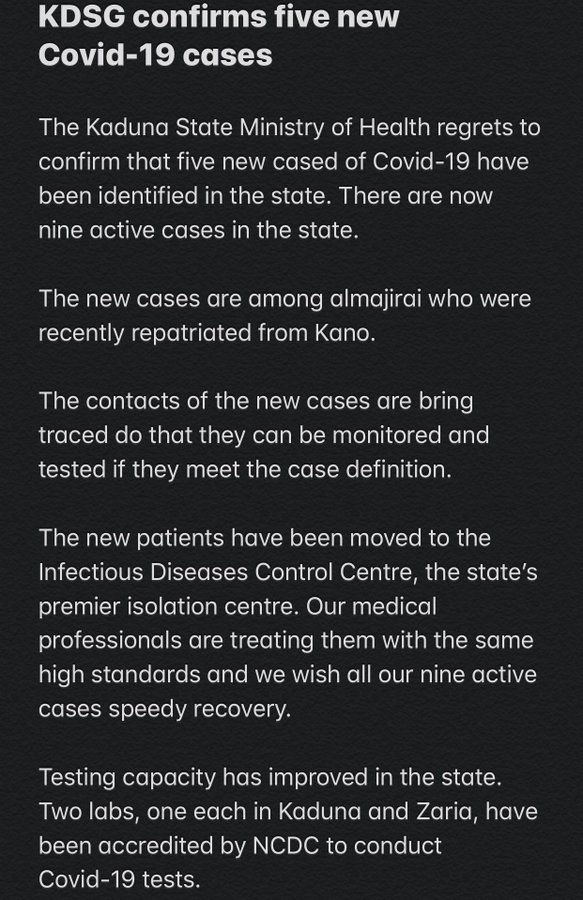 KDSG confirms five new Covid-19 cases

The Kaduna State Ministry of Health regrets to confirm that five new cased of Covid-19 have been identified in the state. There are now nine active cases in the state.

The new cases are among almajirai who were recently repatriated from Kano.

The contacts of the new cases are bring traced do that they can be monitored and tested if they meet the case definition.

The new patients have been moved to the Infectious Diseases Control Centre, the state's premier isolation centre. Our medical professionals are treating them with the same high standards and we wish all our nine active cases speedy recovery.

Testing capacity has improved in the state. Two labs, one each in Kaduna and Zaria, have been accredited by NCDC to conduct Covid-19 tests.